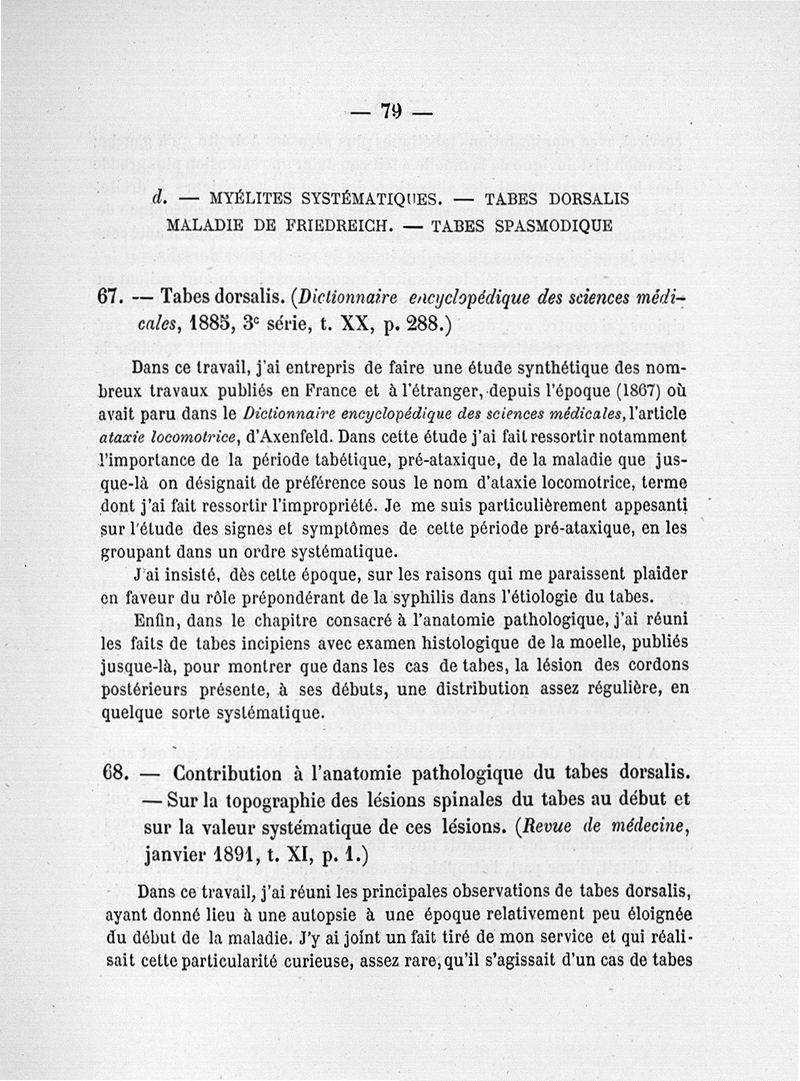 — 79 —

d. — MYÉLITES SYSTÉMATIQUES. — TABES DORSALIS MALADIE DE FRIEDREICH. — TABES SPASMODIQUE

67. — Tabes dorsalis. (Dictionnaire encyclopédique des sciences médicales, 1885, 3e série, t. XX, p. 288.)

Dans ce travail, j'ai entrepris de faire une étude synthétique des nombreux travaux publiés en France et à l'étranger, depuis l'époque (1867) où avait paru dans le Dictionnaire encyclopédique des sciences médicales, l'article ataxie locomotrice, d'Axenfeld. Dans cette étude j'ai fait ressortir notamment l'importance de la période tabétique, pré-ataxique, de la maladie que jusque-là on désignait de préférence sous le nom d'ataxie locomotrice, terme dont j'ai fait ressortir l'impropriété. Je me suis particulièrement appesanti sur l'étude des signes et symptômes de cette période pré-ataxique, en les groupant dans un ordre systématique.

J'ai insisté, dès cette époque, sur les raisons qui me paraissent plaider en faveur du rôle prépondérant de la syphilis dans l'étiologie du tabes.

Enfin, dans le chapitre consacré à l'anatomie pathologique, j'ai réuni les faits de tabes incipiens avec examen histologique de la moelle, publiés jusque-là, pour montrer que dans les cas de tabes, la lésion des cordons postérieurs présente, à ses débuts, une distribution assez régulière, en quelque sorte systématique.

68. — Contribution à l'anatomie pathologique du tabes dorsalis. — Sur la topographie des lésions spinales du tabes au début et sur la valeur systématique de ces lésions. (Revue de médecine, janvier 1891, t. XI, p. 1.)

Dans ce travail, j'ai réuni les principales observations de tabes dorsalis, ayant donné lieu à une autopsie à une époque relativement peu éloignée du début de la maladie. J'y ai joint un fait tiré de mon service et qui réalisait cette particularité curieuse, assez rare, qu'il s'agissait d'un cas de tabes